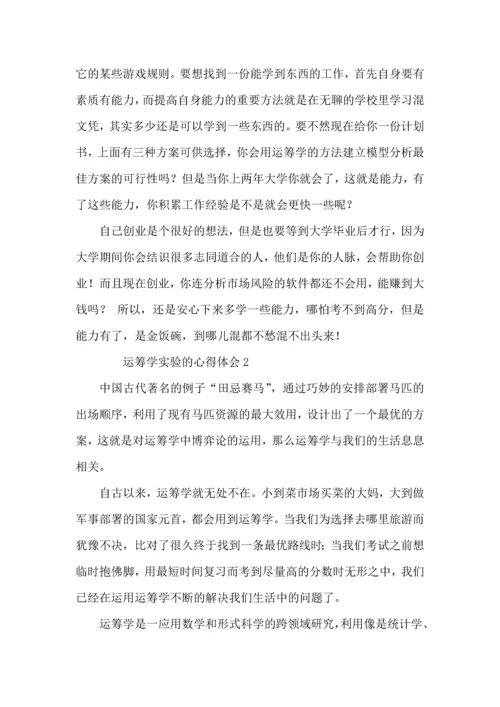 它的某些游戏规则。要想找到一份能学到东西的工作，首先自身要有素质有能力，而提高自身能力的重要方法就是在无聊的学校里学习混文凭，其实多少还是可以学到一些东西的。要不然现在给你一份计划书，上面有三种方案可供选择，你会用运筹学的方法建立模型分析最佳方案的可行性吗？但是当你上两年大学你就会了，这就是能力，有了这些能力，你积累工作经验是不是就会更快一些呢？

自己创业是个很好的想法，但是也要等到大学毕业后才行，因为大学期间你会结识很多志同道合的人，他们是你的人脉，会帮助你创业！而且现在创业，你连分析市场风险的软件都还不会用，能赚到大钱吗？ 所以，还是安心下来多学一些能力，哪怕考不到高分，但是能力有了，是金饭碗，到哪儿混都不愁混不出头来！

运筹学实验的心得体会 2

中国古代著名的例子“田忌赛马”，通过巧妙的安排部署马匹的出场顺序，利用了现有马匹资源的最大效用，设计出了一个最优的方案，这就是对运筹学中博弈论的运用，那么运筹学与我们的生活息息相关。

自古以来，运筹学就无处不在。小到菜市场买菜的大妈，大到做军事部署的国家元首，都会用到运筹学。当我们为选择去哪里旅游而犹豫不决，比对了很久终于找到一条最优路线时；当我们考试之前想临时抱佛脚，用最短时间复习而考到尽量高的分数时无形之中，我们已经在运用运筹学不断的解决我们生活中的问题了。

运筹学是一应用数学和形式科学的跨领域研究，利用像是统计学、